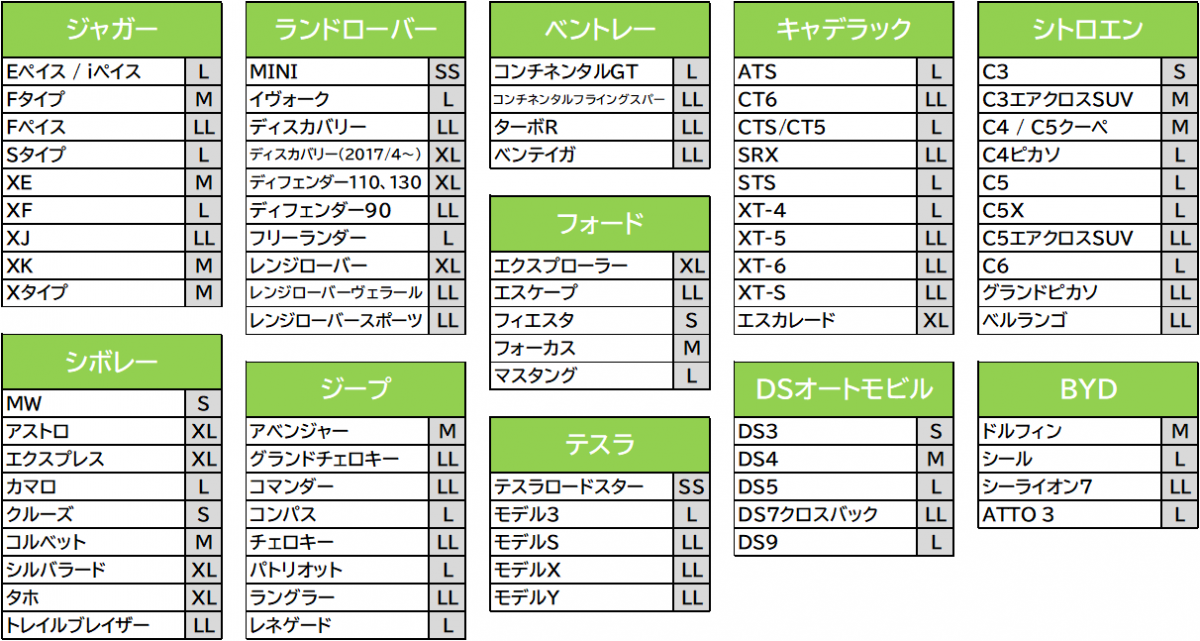 ジャガー

| Eペイス / iペイス | L |
|---|---|
| Fタイプ | M |
| Fペイス | LL |
| Sタイプ | L |
| XE | M |
| XF | L |
| XJ | LL |
| XK | M |
| Xタイプ | M |

シボレー

| MW | S |
|---|---|
| アストロ | XL |
| エクスプレス | XL |
| カマロ | L |
| クルーズ | S |
| コルベット | M |
| シルバラード | XL |
| タホ | XL |
| トレイルブレイザー | LL |

ランドローバー

| MINI | SS |
|---|---|
| イヴォーク | L |
| ディスカバリー | LL |
| ディスカバリー(2017/4~) | XL |
| ディフェンダー110、130 | XL |
| ディフェンダー90 | LL |
| フリーランダー | L |
| レンジローバー | XL |
| レンジローバーヴェラール | LL |
| レンジローバースポーツ | LL |

ジープ

| アベンジャー | M |
|---|---|
| グランドチェロキー | LL |
| コマンダー | LL |
| コンパス | L |
| チェロキー | LL |
| パトリオット | L |
| ラングラー | LL |
| レネゲード | L |

ベントレー

| コンチネンタルGT | L |
|---|---|
| コンチネンタルフライングスパー | LL |
| ターボR | LL |
| ベンテイガ | LL |

フォード

| エクスプローラー | XL |
|---|---|
| エスケープ | LL |
| フィエスタ | S |
| フォーカス | M |
| マスタング | L |

テスラ

| テスラロードスター | SS |
|---|---|
| モデル3 | L |
| モデルS | LL |
| モデルX | LL |
| モデルY | LL |

キャデラック

| ATS | L |
|---|---|
| CT6 | LL |
| CTS/CT5 | L |
| SRX | LL |
| STS | L |
| XT-4 | L |
| XT-5 | LL |
| XT-6 | LL |
| XT-S | LL |
| エスカレード | XL |

DSオートモビル

| DS3 | S |
|---|---|
| DS4 | M |
| DS5 | L |
| DS7クロスバック | LL |
| DS9 | L |

シトロエン

| C3 | S |
|---|---|
| C3エアクロスSUV | M |
| C4 / C5クーペ | M |
| C4ピカソ | L |
| C5 | L |
| C5X | L |
| C5エアクロスSUV | LL |
| C6 | L |
| グランドピカソ | LL |
| ベルランゴ | LL |

BYD

| ドルフィン | M |
|---|---|
| シール | L |
| シーライオン7 | LL |
| ATTO 3 | L |